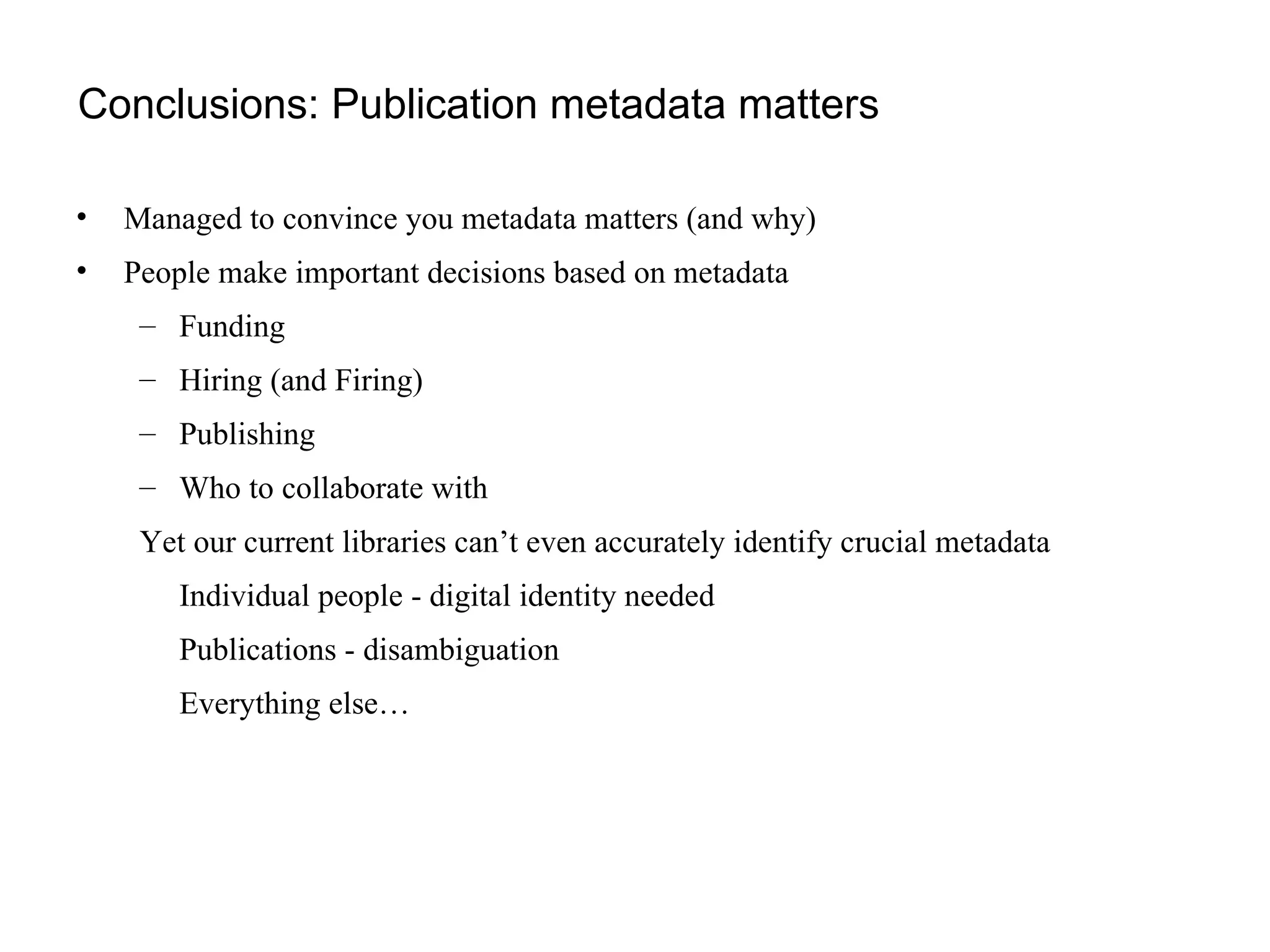 Conclusions: Publication metadata matters

• Managed to convince you metadata matters (and why)
• People make important decisions based on metadata
  – Funding
  – Hiring (and Firing)
  – Publishing
  – Who to collaborate with

Yet our current libraries can’t even accurately identify crucial metadata

Individual people - digital identity needed

Publications - disambiguation

Everything else…